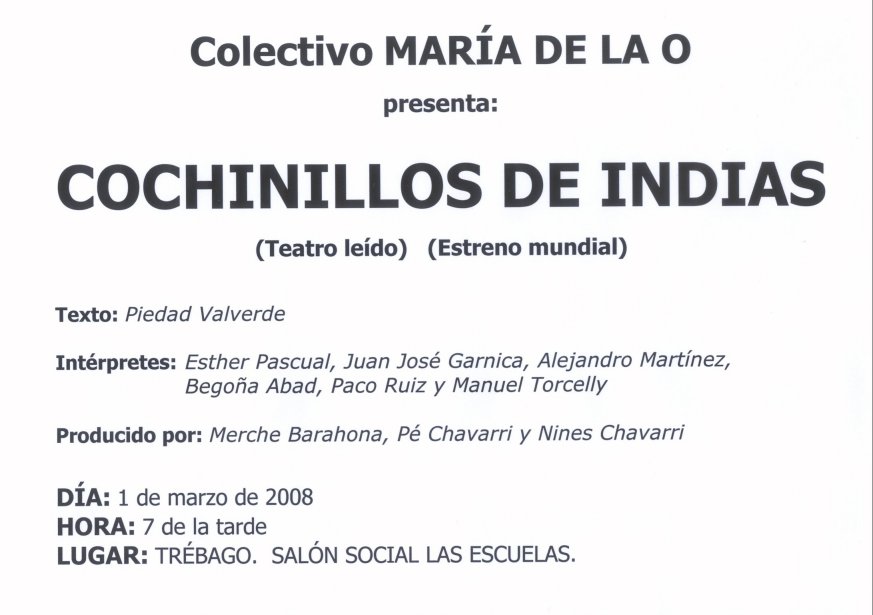 Colectivo MARÍA DE LA O

presenta:

COCHINILLOS DE INDIAS

(Teatro leído) (Estreno mundial)

Texto: Piedad Valverde

Intérpretes: Esther Pascual, Juan José Garnica, Alejandro Martínez, Begoña Abad, Paco Ruiz y Manuel Torcelly

Producido por: Merche Barahona, Pé Chavarri y Nines Chavarri

DÍA: 1 de marzo de 2008
HORA: 7 de la tarde
LUGAR: TRÉBAGO. SALÓN SOCIAL LAS ESCUELAS.